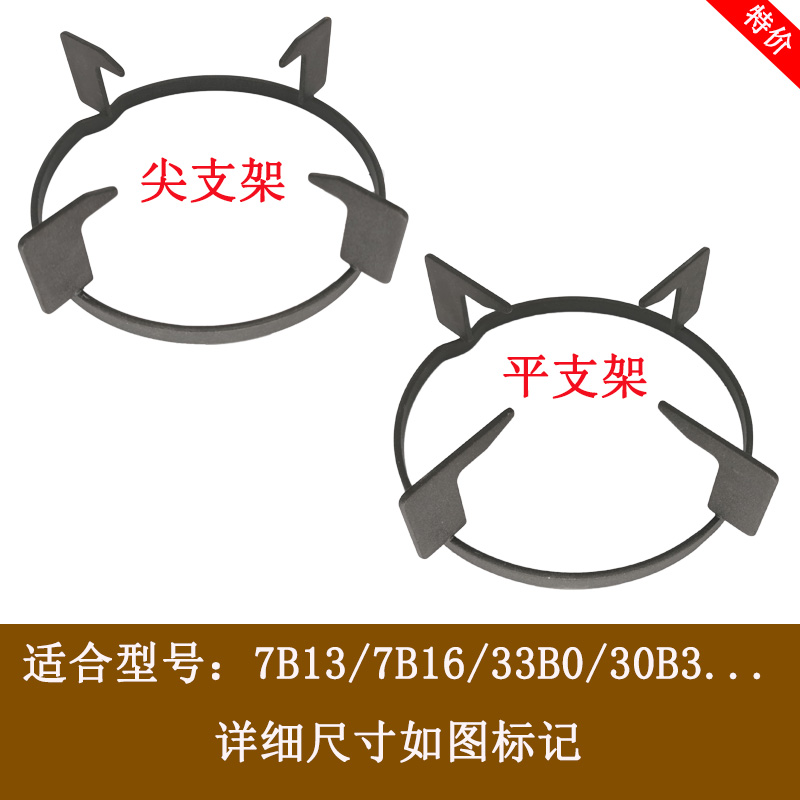 特价

尖支架

平支架

适合型号：7B13/7B16/33B0/30B3...

详细尺寸如图标记